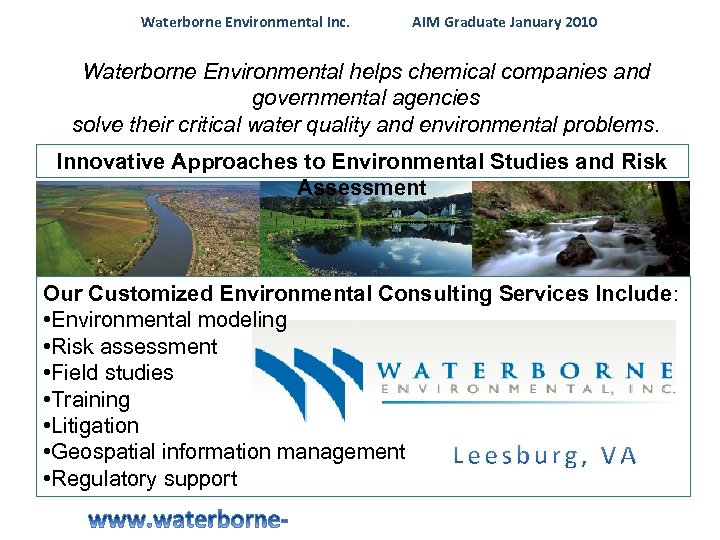 Waterborne Environmental Inc. AIM Graduate January 2010

Waterborne Environmental helps chemical companies and governmental agencies solve their critical water quality and environmental problems.

Innovative Approaches to Environmental Studies and Risk Assessment

Our Customized Environmental Consulting Services Include:
•Environmental modeling
•Risk assessment
•Field studies
•Training
•Litigation
•Geospatial information management
•Regulatory support

WATERBORNE
ENVIRONMENTAL, INC.

Leesburg, VA

www.waterborne-